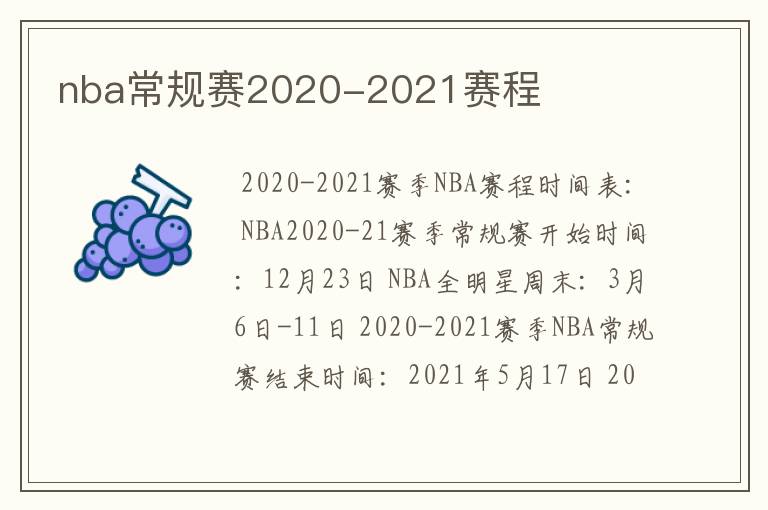 nba常规赛2020-2021赛程

2020-2021赛季NBA赛程时间表: NBA2020-21赛季常规赛开始时间: 12月23日 NBA全明星周末: 3月6日-11日 2020-2021赛季NBA常规赛结束时间: 2021年5月17日 20